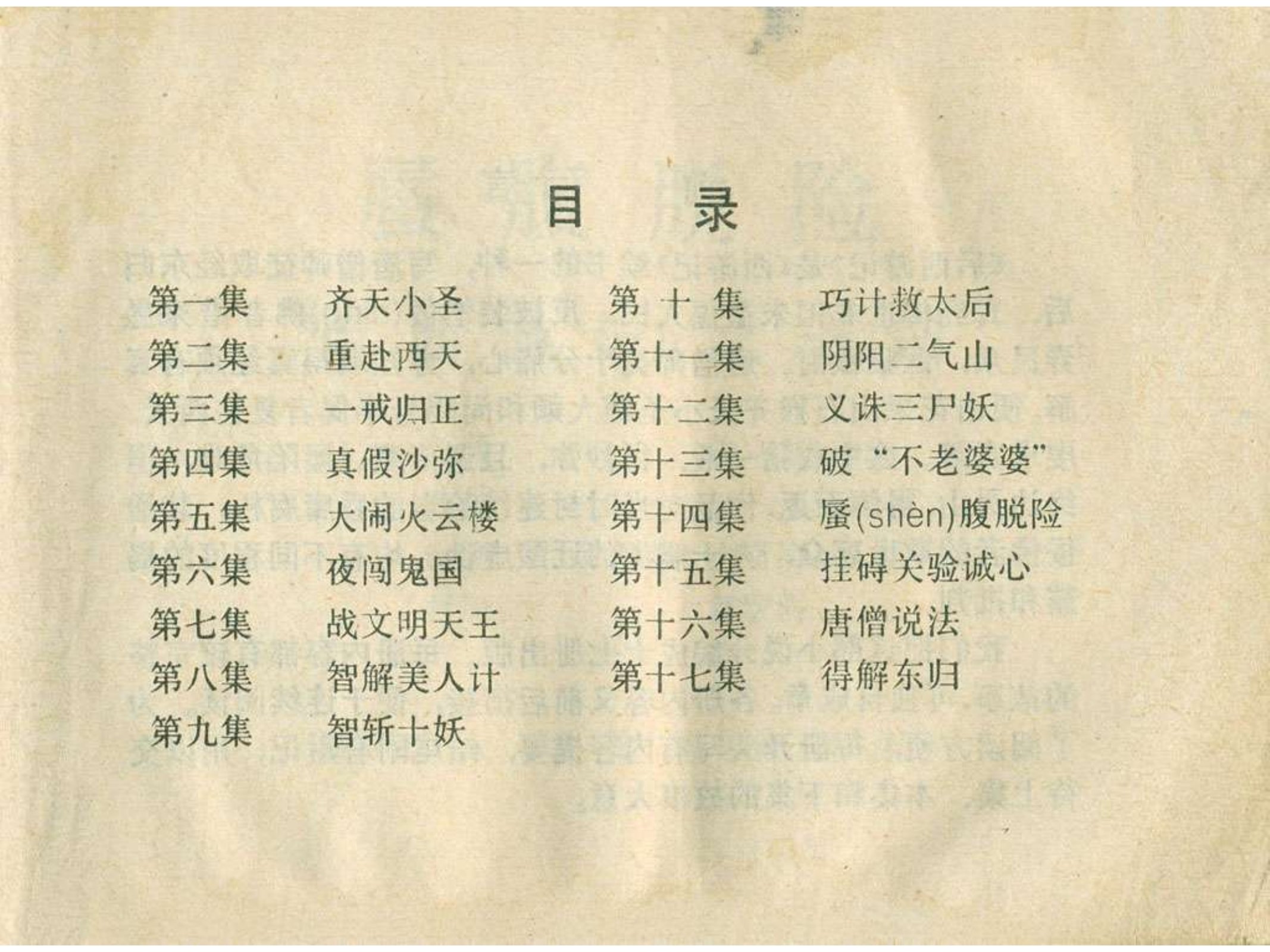 目　录

第一集　齐天小圣
第二集　重赴西天
第三集　一戒归正
第四集　真假沙弥
第五集　大闹火云楼
第六集　夜闯鬼国
第七集　战文明天王
第八集　智解美人计
第九集　智斩十妖

第十集　巧计救太后
第十一集　阴阳二气山
第十二集　义诛三尸妖
第十三集　破“不老婆婆”
第十四集　蜃(shèn)腹脱险
第十五集　挂碍关验诚心
第十六集　唐僧说法
第十七集　得解东归